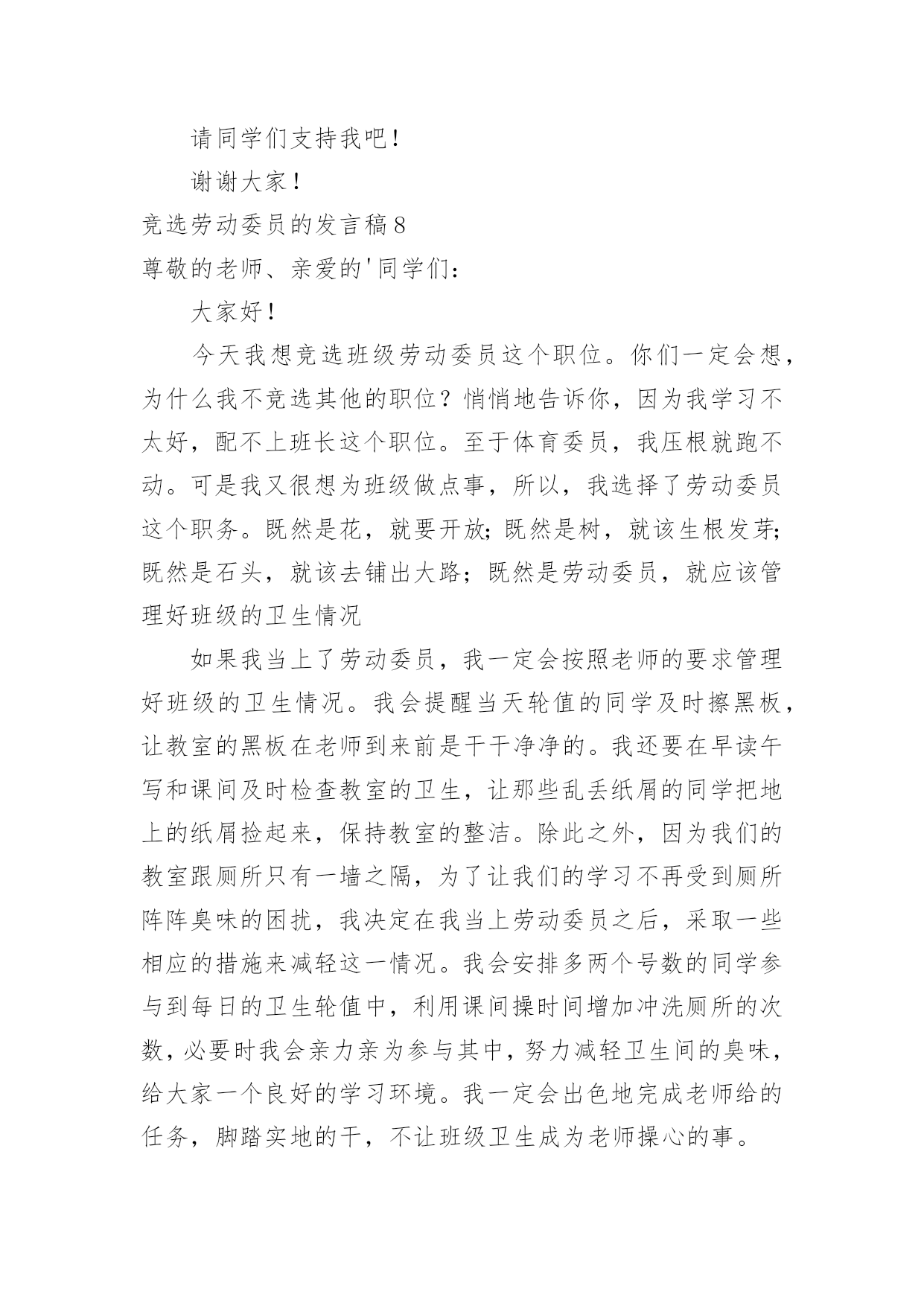 请同学们支持我吧！

谢谢大家！

竞选劳动委员的发言稿8

尊敬的老师、亲爱的'同学们：

大家好！

今天我想竞选班级劳动委员这个职位。你们一定会想，为什么我不竞选其他的职位？悄悄地告诉你，因为我学习不太好，配不上班长这个职位。至于体育委员，我压根就跑不动。可是我又很想为班级做点事，所以，我选择了劳动委员这个职务。既然是花，就要开放；既然是树，就该生根发芽；既然是石头，就该去铺出大路；既然是劳动委员，就应该管理好班级的卫生情况

如果我当上了劳动委员，我一定会按照老师的要求管理好班级的卫生情况。我会提醒当天轮值的同学及时擦黑板，让教室的黑板在老师到来前是干干净净的。我还要在早读午写和课间及时检查教室的卫生，让那些乱丢纸屑的同学把地上的纸屑捡起来，保持教室的整洁。除此之外，因为我们的教室跟厕所只有一墙之隔，为了让我们的学习不再受到厕所阵阵臭味的困扰，我决定在我当上劳动委员之后，采取一些相应的措施来减轻这一情况。我会安排多两个号数的同学参与到每日的卫生轮值中，利用课间操时间增加冲洗厕所的次数，必要时我会亲力亲为参与其中，努力减轻卫生间的臭味，给大家一个良好的学习环境。我一定会出色地完成老师给的任务，脚踏实地的干，不让班级卫生成为老师操心的事。